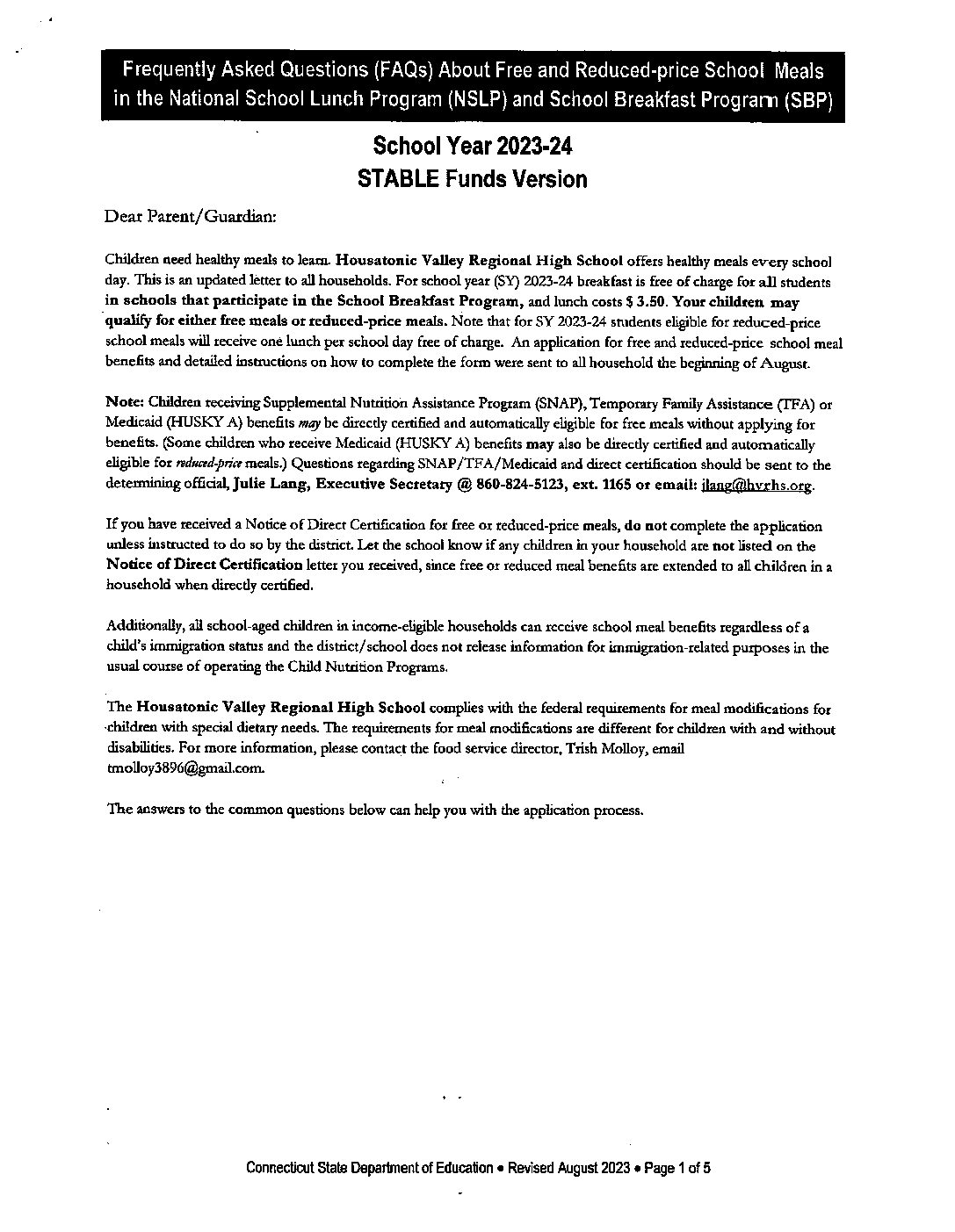 Frequently Asked Questions (FAQs) About Free and Reduced-price School Meals in the National School Lunch Program (NSLP) and School Breakfast Program (SBP)

School Year 2023-24
STABLE Funds Version

Dear Parent/Guardian:

Children need healthy meals to learn. Housatonic Valley Regional High School offers healthy meals every school day. This is an updated letter to all households. For school year (SY) 2023-24 breakfast is free of charge for all students in schools that participate in the School Breakfast Program, and lunch costs $ 3.50. Your children may qualify for either free meals or reduced-price meals. Note that for SY 2023-24 students eligible for reduced-price school meals will receive one lunch per school day free of charge. An application for free and reduced-price school meal benefits and detailed instructions on how to complete the form were sent to all household the beginning of August.

Note: Children receiving Supplemental Nutrition Assistance Program (SNAP), Temporary Family Assistance (TFA) or Medicaid (HUSKY A) benefits may be directly certified and automatically eligible for free meals without applying for benefits. (Some children who receive Medicaid (HUSKY A) benefits may also be directly certified and automatically eligible for reduced-price meals.) Questions regarding SNAP/TFA/Medicaid and direct certification should be sent to the determining official, Julie Lang, Executive Secretary @ 860-824-5123, ext. 1165 or email: jlang@hvrhs.org.

If you have received a Notice of Direct Certification for free or reduced-price meals, do not complete the application unless instructed to do so by the district. Let the school know if any children in your household are not listed on the Notice of Direct Certification letter you received, since free or reduced meal benefits are extended to all children in a household when directly certified.

Additionally, all school-aged children in income-eligible households can receive school meal benefits regardless of a child's immigration status and the district/school does not release information for immigration-related purposes in the usual course of operating the Child Nutrition Programs.

The Housatonic Valley Regional High School complies with the federal requirements for meal modifications for children with special dietary needs. The requirements for meal modifications are different for children with and without disabilities. For more information, please contact the food service director, Trish Molloy, email tmolloy3896@gmail.com.

The answers to the common questions below can help you with the application process.

Connecticut State Department of Education • Revised August 2023 • Page 1 of 5